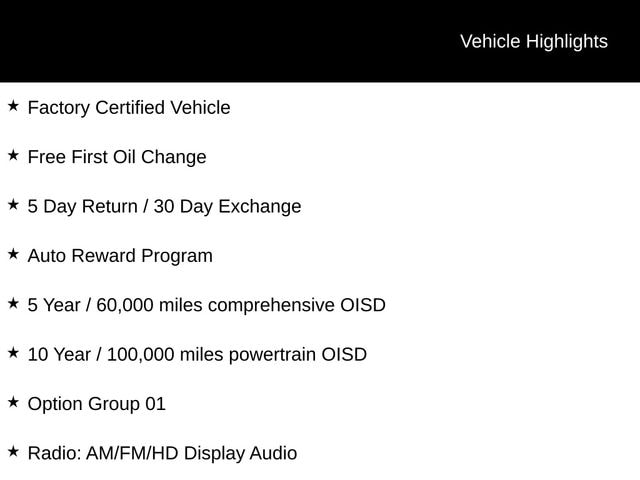 Vehicle Highlights

★ Factory Certified Vehicle

★ Free First Oil Change

★ 5 Day Return / 30 Day Exchange

★ Auto Reward Program

★ 5 Year / 60,000 miles comprehensive OISD

★ 10 Year / 100,000 miles powertrain OISD

★ Option Group 01

★ Radio: AM/FM/HD Display Audio